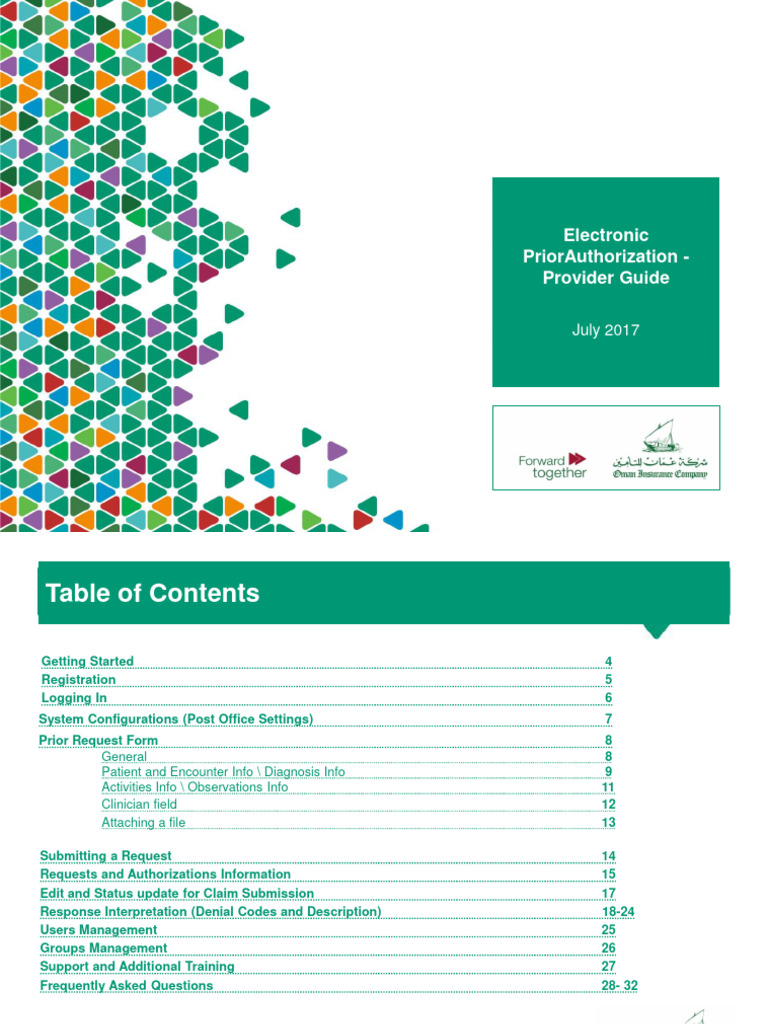 Electronic PriorAuthorization - Provider Guide

July 2017

Forward together

شركة عمان للتأمين
Oman Insurance Company

Table of Contents

Getting Started 4
Registration 5
Logging In 6
System Configurations (Post Office Settings) 7
Prior Request Form 8
General 8
Patient and Encounter Info \ Diagnosis Info 9
Activities Info \ Observations Info 11
Clinician field 12
Attaching a file 13

Submitting a Request 14
Requests and Authorizations Information 15
Edit and Status update for Claim Submission 17
Response Interpretation (Denial Codes and Description) 18-24
Users Management 25
Groups Management 26
Support and Additional Training 27
Frequently Asked Questions 28- 32